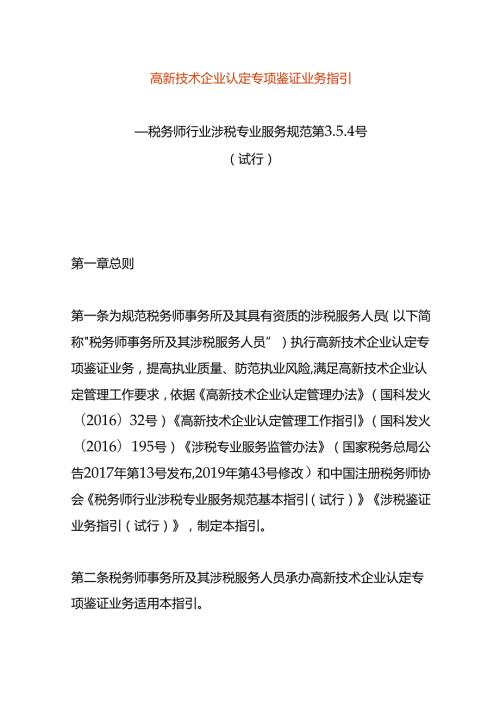 高新技术企业认定专项鉴证业务指引

—税务师行业涉税专业服务规范第3.5.4号

（试行）

第一章总则

第一条为规范税务师事务所及其具有资质的涉税服务人员(以下简称"税务师事务所及其涉税服务人员”）执行高新技术企业认定专项鉴证业务，提高执业质量、防范执业风险,满足高新技术企业认定管理工作要求，依据《高新技术企业认定管理办法》（国科发火〔2016〕32号）《高新技术企业认定管理工作指引》（国科发火〔2016〕195号）《涉税专业服务监管办法》（国家税务总局公告2017年第13号发布,2019年第43号修改）和中国注册税务师协会《税务师行业涉税专业服务规范基本指引（试行）》《涉税鉴证业务指引（试行）》，制定本指引。

第二条税务师事务所及其涉税服务人员承办高新技术企业认定专项鉴证业务适用本指引。